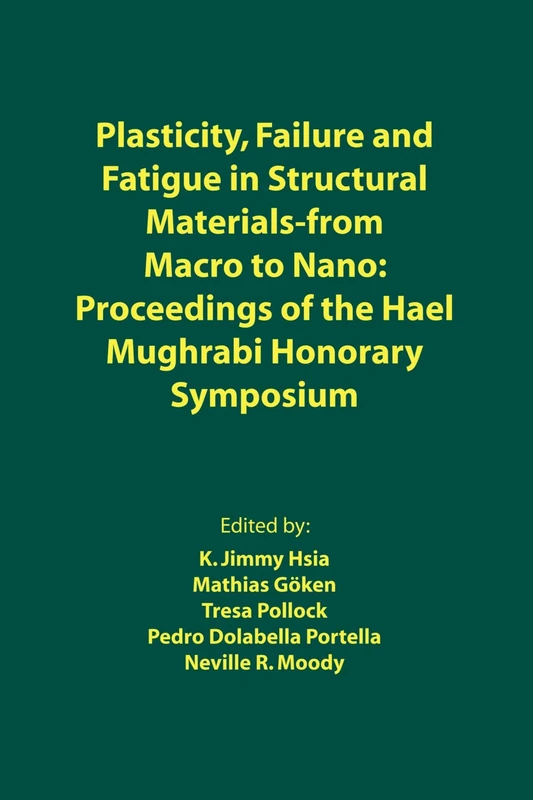 Plasticity, Failure and Fatigue in Structural Materials-from Macro to Nano: Proceedings of the Hael Mughrabi Honorary Symposium

Edited by:
K. Jimmy Hsia
Mathias Göken
Tresa Pollock
Pedro Dolabella Portella
Neville R. Moody